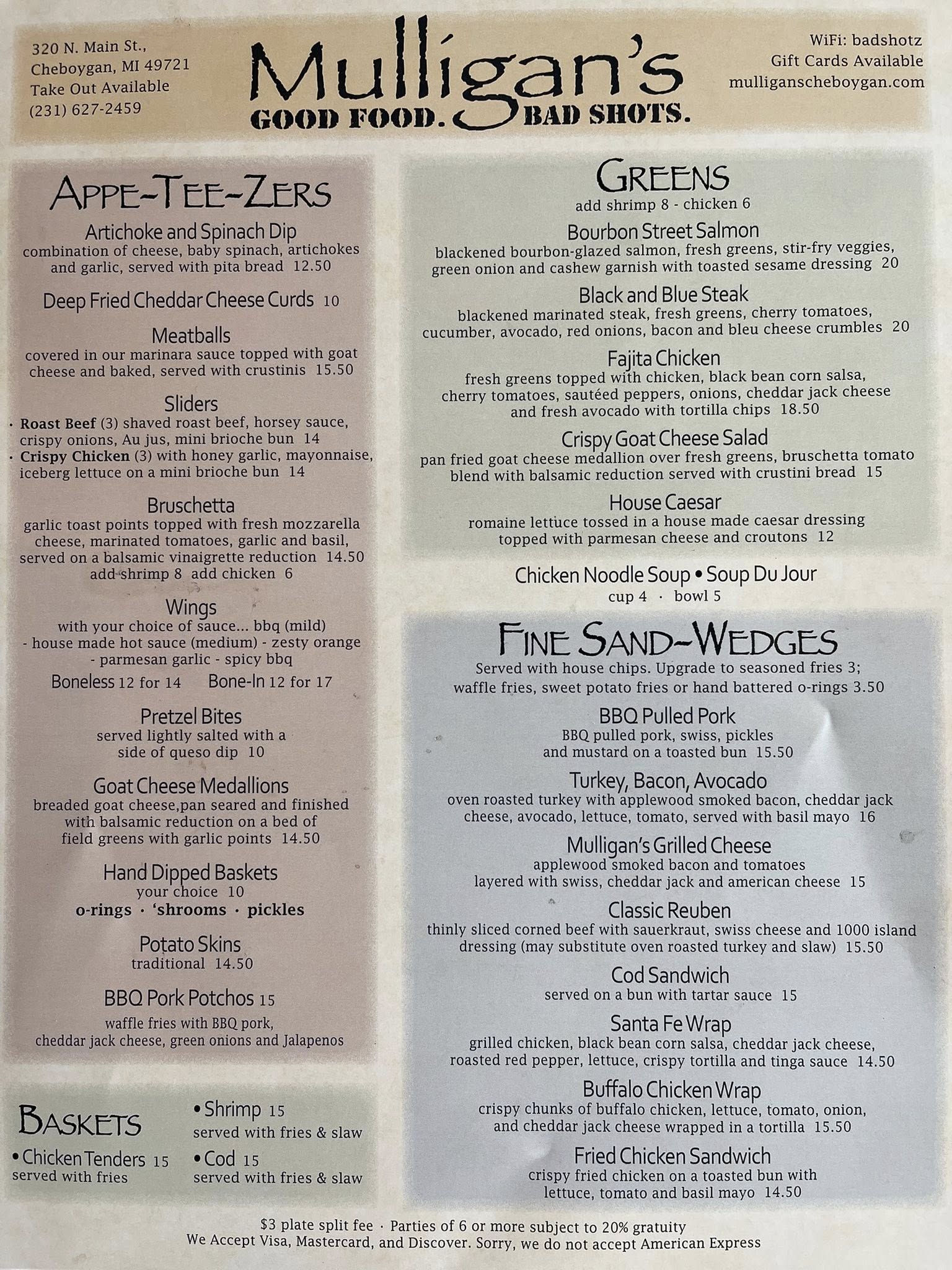 320 N. Main St.,
Cheboygan, MI 49721
Take Out Available
(231) 627-2459

Mulligan's
GOOD FOOD. BAD SHOTS.

WiFi: badshotz
Gift Cards Available
mulliganscheboygan.com

APPE-TEE-ZERS

Artichoke and Spinach Dip
combination of cheese, baby spinach, artichokes and garlic, served with pita bread 12.50

Deep Fried Cheddar Cheese Curds 10

Meatballs
covered in our marinara sauce topped with goat cheese and baked, served with crustinis 15.50

Sliders
• Roast Beef (3) shaved roast beef, horsey sauce, crispy onions, Au jus, mini brioche bun 14
• Crispy Chicken (3) with honey garlic, mayonnaise, iceberg lettuce on a mini brioche bun 14

Bruschetta
garlic toast points topped with fresh mozzarella cheese, marinated tomatoes, garlic and basil, served on a balsamic vinaigrette reduction 14.50
add shrimp 8 add chicken 6

Wings
with your choice of sauce... bbq (mild) - house made hot sauce (medium) - zesty orange - parmesan garlic - spicy bbq
Boneless 12 for 14 Bone-In 12 for 17

Pretzel Bites
served lightly salted with a side of queso dip 10

Goat Cheese Medallions
breaded goat cheese,pan seared and finished with balsamic reduction on a bed of field greens with garlic points 14.50

Hand Dipped Baskets
your choice 10
o-rings · 'shrooms · pickles

Potato Skins
traditional 14.50

BBQ Pork Potchos 15
waffle fries with BBQ pork, cheddar jack cheese, green onions and Jalapenos

BASKETS
• Chicken Tenders 15
served with fries
• Shrimp 15
served with fries & slaw
• Cod 15
served with fries & slaw

GREENS
add shrimp 8 - chicken 6

Bourbon Street Salmon
blackened bourbon-glazed salmon, fresh greens, stir-fry veggies, green onion and cashew garnish with toasted sesame dressing 20

Black and Blue Steak
blackened marinated steak, fresh greens, cherry tomatoes, cucumber, avocado, red onions, bacon and bleu cheese crumbles 20

Fajita Chicken
fresh greens topped with chicken, black bean corn salsa, cherry tomatoes, sautéed peppers, onions, cheddar jack cheese and fresh avocado with tortilla chips 18.50

Crispy Goat Cheese Salad
pan fried goat cheese medallion over fresh greens, bruschetta tomato blend with balsamic reduction served with crustini bread 15

House Caesar
romaine lettuce tossed in a house made caesar dressing topped with parmesan cheese and croutons 12

Chicken Noodle Soup • Soup Du Jour
cup 4 · bowl 5

FINE SAND-WEDGES
Served with house chips. Upgrade to seasoned fries 3; waffle fries, sweet potato fries or hand battered o-rings 3.50

BBQ Pulled Pork
BBQ pulled pork, swiss, pickles and mustard on a toasted bun 15.50

Turkey, Bacon, Avocado
oven roasted turkey with applewood smoked bacon, cheddar jack cheese, avocado, lettuce, tomato, served with basil mayo 16

Mulligan's Grilled Cheese
applewood smoked bacon and tomatoes layered with swiss, cheddar jack and american cheese 15

Classic Reuben
thinly sliced corned beef with sauerkraut, swiss cheese and 1000 island dressing (may substitute oven roasted turkey and slaw) 15.50

Cod Sandwich
served on a bun with tartar sauce 15

Santa Fe Wrap
grilled chicken, black bean corn salsa, cheddar jack cheese, roasted red pepper, lettuce, crispy tortilla and tinga sauce 14.50

Buffalo Chicken Wrap
crispy chunks of buffalo chicken, lettuce, tomato, onion, and cheddar jack cheese wrapped in a tortilla 15.50

Fried Chicken Sandwich
crispy fried chicken on a toasted bun with lettuce, tomato and basil mayo 14.50

$3 plate split fee · Parties of 6 or more subject to 20% gratuity
We Accept Visa, Mastercard, and Discover. Sorry, we do not accept American Express